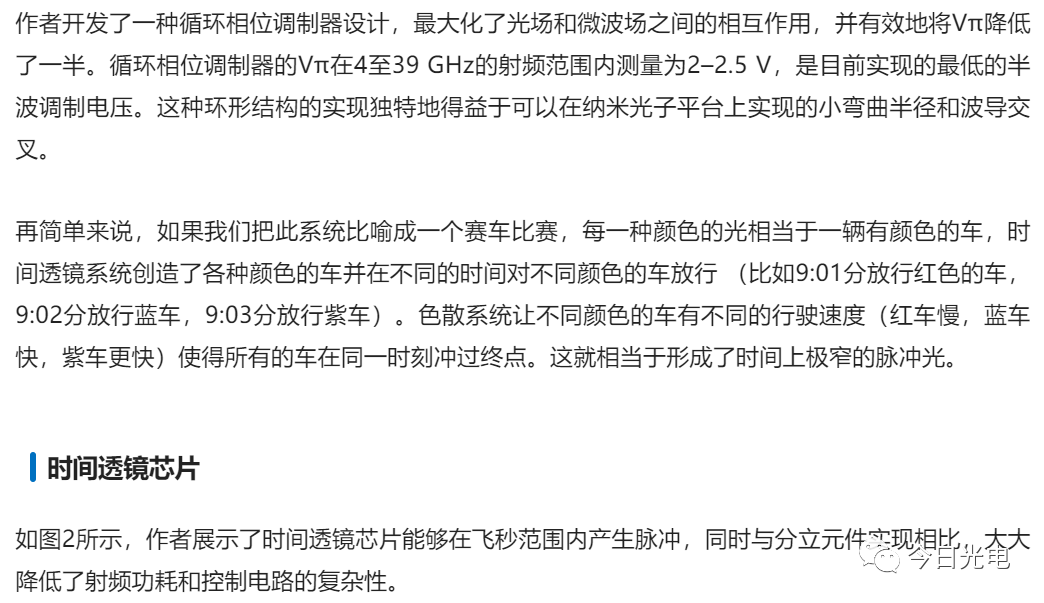 作者开发了一种循环相位调制器设计，最大化了光场和微波场之间的相互作用，并有效地将Vπ降低了一半。循环相位调制器的Vπ在4至39 GHz的射频范围内测量为2–2.5 V，是目前实现的最低的半波调制电压。这种环形结构的实现独特地得益于可以在纳米光子平台上实现的小弯曲半径和波导交叉。

再简单来说，如果我们把此系统比喻成一个赛车比赛，每一种颜色的光相当于一辆有颜色的车，时间透镜系统创造了各种颜色的车并在不同的时间对不同颜色的车放行（比如9:01分放行红色的车，9:02分放行蓝车，9:03分放行紫车）。色散系统让不同颜色的车有不同的行驶速度（红车慢，蓝车快，紫车更快）使得所有的车在同一时刻冲过终点。这就相当于形成了时间上极窄的脉冲光。

时间透镜芯片

如图2所示，作者展示了时间透镜芯片能够在飞秒范围内产生脉冲，同时与分立元件实现相比，大大降低了射频功耗和控制电路的复杂性。

今日光电